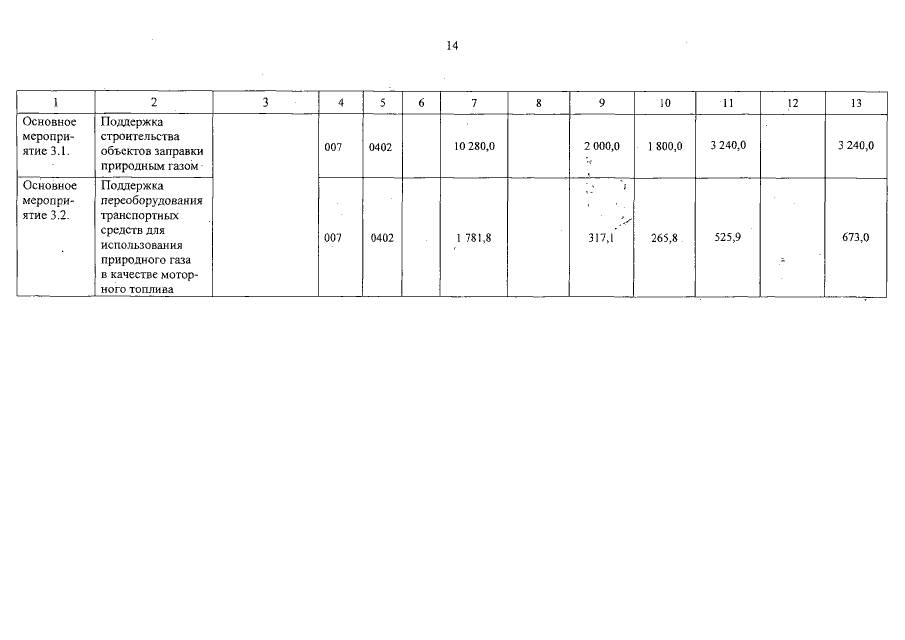 14

| 1 | 2 | 3 | 4 | 5 | 6 | 7 | 8 | 9 | 10 | 11 | 12 | 13 |
|---|---|---|---|---|---|---|---|---|---|---|---|---|
| Основное мероприятие 3.1. | Поддержка строительства объектов заправки природным газом | | 007 | 0402 | | 10 280,0 | | 2 000,0 | 1 800,0 | 3 240,0 | | 3 240,0 |
| Основное мероприятие 3.2. | Поддержка переоборудования транспортных средств для использования природного газа в качестве моторного топлива | | 007 | 0402 | | 1 781,8 | | 317,1 | 265,8 | 525,9 | | 673,0 |